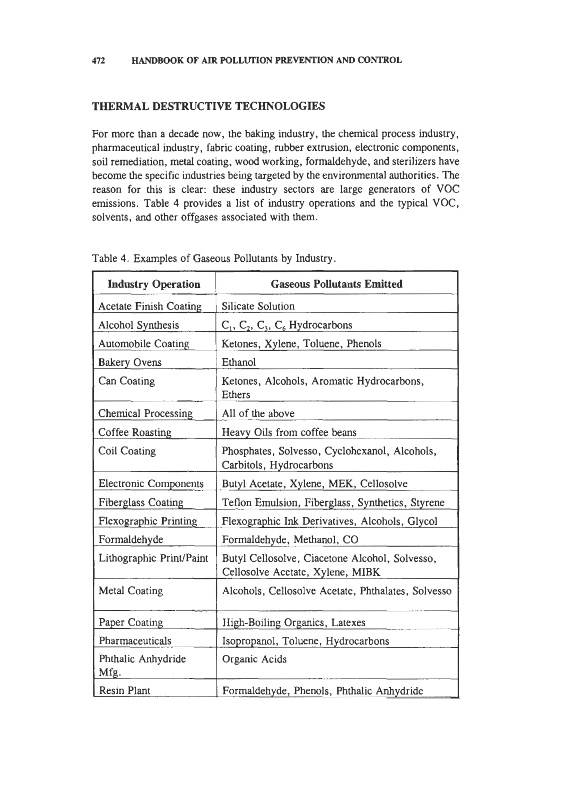 472 HANDBOOK OF AIR POLLUTION PREVENTION AND CONTROL

THERMAL DESTRUCTIVE TECHNOLOGIES

For more than a decade now, the baking industry, the chemical process industry, pharmaceutical industry, fabric coating, rubber extrusion, electronic components, soil remediation, metal coating, wood working, formaldehyde, and sterilizers have become the specific industries being targeted by the environmental authorities. The reason for this is clear: these industry sectors are large generators of VOC emissions. Table 4 provides a list of industry operations and the typical VOC, solvents, and other offgases associated with them.

Table 4. Examples of Gaseous Pollutants by Industry.

| Industry Operation | Gaseous Pollutants Emitted |
|---|---|
| Acetate Finish Coating | Silicate Solution |
| Alcohol Synthesis | $C_1$, $C_2$, $C_3$, $C_6$ Hydrocarbons |
| Automobile Coating | Ketones, Xylene, Toluene, Phenols |
| Bakery Ovens | Ethanol |
| Can Coating | Ketones, Alcohols, Aromatic Hydrocarbons, Ethers |
| Chemical Processing | All of the above |
| Coffee Roasting | Heavy Oils from coffee beans |
| Coil Coating | Phosphates, Solvesso, Cyclohexanol, Alcohols, Carbitols, Hydrocarbons |
| Electronic Components | Butyl Acetate, Xylene, MEK, Cellosolve |
| Fiberglass Coating | Teflon Emulsion, Fiberglass, Synthetics, Styrene |
| Flexographic Printing | Flexographic Ink Derivatives, Alcohols, Glycol |
| Formaldehyde | Formaldehyde, Methanol, CO |
| Lithographic Print/Paint | Butyl Cellosolve, Ciacetone Alcohol, Solvesso, Cellosolve Acetate, Xylene, MIBK |
| Metal Coating | Alcohols, Cellosolve Acetate, Phthalates, Solvesso |
| Paper Coating | High-Boiling Organics, Latexes |
| Pharmaceuticals | Isopropanol, Toluene, Hydrocarbons |
| Phthalic Anhydride Mfg. | Organic Acids |
| Resin Plant | Formaldehyde, Phenols, Phthalic Anhydride |